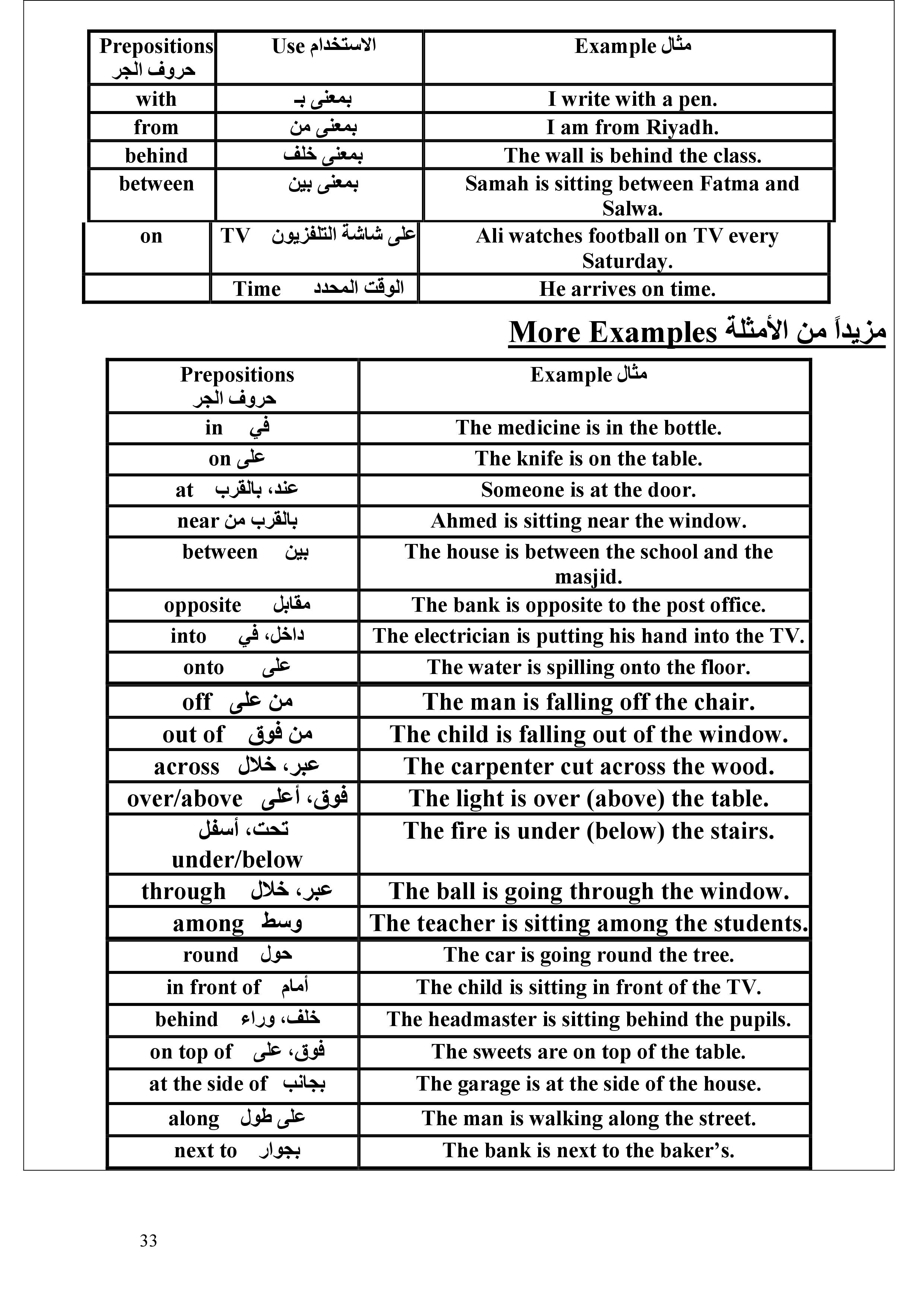 | Prepositions حروف الجر | Use الاستخدام | Example مثال |
|---|---|---|
| with | بمعنى بـ | I write with a pen. |
| from | بمعنى من | I am from Riyadh. |
| behind | بمعنى خلف | The wall is behind the class. |
| between | بمعنى بين | Samah is sitting between Fatma and Salwa. |
| on | TV على شاشة التلفزيون | Ali watches football on TV every Saturday. |
| | Time الوقت المحدد | He arrives on time. |

More Examples مزيداً من الأمثلة

| Prepositions حروف الجر | Example مثال |
|---|---|
| in في | The medicine is in the bottle. |
| on على | The knife is on the table. |
| at عند، بالقرب | Someone is at the door. |
| near بالقرب من | Ahmed is sitting near the window. |
| between بين | The house is between the school and the masjid. |
| opposite مقابل | The bank is opposite to the post office. |
| into داخل، في | The electrician is putting his hand into the TV. |
| onto على | The water is spilling onto the floor. |
| off من على | The man is falling off the chair. |
| out of من فوق | The child is falling out of the window. |
| across عبر، خلال | The carpenter cut across the wood. |
| over/above فوق، أعلى | The light is over (above) the table. |
| تحت، أسفل under/below | The fire is under (below) the stairs. |
| through عبر، خلال | The ball is going through the window. |
| among وسط | The teacher is sitting among the students. |
| round حول | The car is going round the tree. |
| in front of أمام | The child is sitting in front of the TV. |
| behind خلف، وراء | The headmaster is sitting behind the pupils. |
| on top of فوق، على | The sweets are on top of the table. |
| at the side of بجانب | The garage is at the side of the house. |
| along على طول | The man is walking along the street. |
| next to بجوار | The bank is next to the baker's. |

33